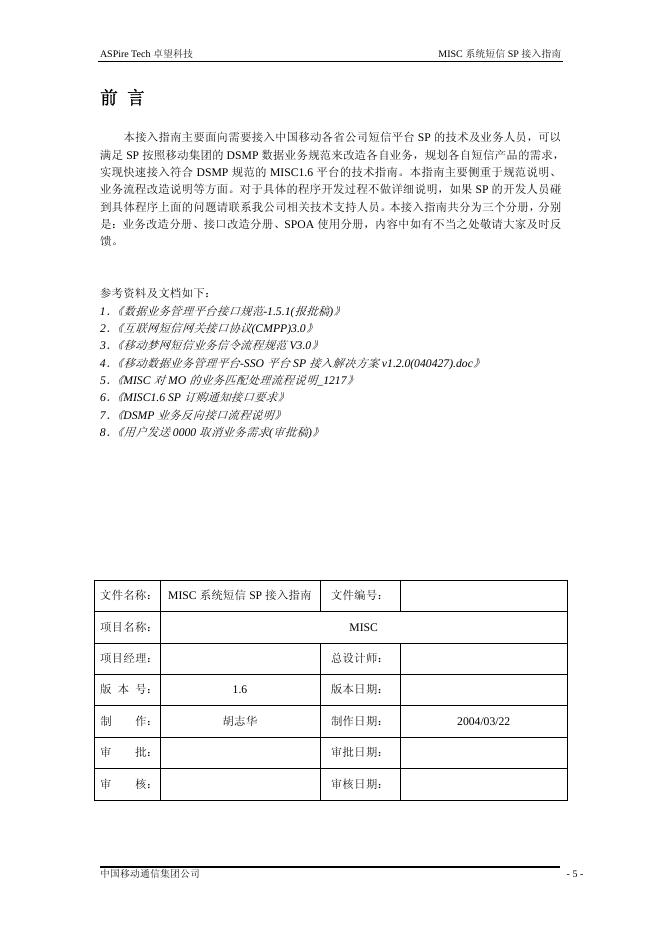 ASPire Tech 卓望科技

MISC 系统短信 SP 接入指南

前 言

本接入指南主要面向需要接入中国移动各省公司短信平台 SP 的技术及业务人员，可以满足 SP 按照移动集团的 DSMP 数据业务规范来改造各自业务，规划各自短信产品的需求，实现快速接入符合 DSMP 规范的 MISC1.6 平台的技术指南。本指南主要侧重于规范说明、业务流程改造说明等方面。对于具体的程序开发过程不做详细说明，如果 SP 的开发人员碰到具体程序上面的问题请联系我公司相关技术支持人员。本接入指南共分为三个分册，分别是：业务改造分册、接口改造分册、SPOA 使用分册，内容中如有不当之处敬请大家及时反馈。

参考资料及文档如下：
1.《数据业务管理平台接口规范-1.5.1(报批稿)》
2.《互联网短信网关接口协议(CMPP)3.0》
3.《移动梦网短信业务信令流程规范 V3.0》
4.《移动数据业务管理平台-SSO 平台 SP 接入解决方案 v1.2.0(040427).doc》
5.《MISC 对 MO 的业务匹配处理流程说明_1217》
6.《MISC1.6 SP 订购通知接口要求》
7.《DSMP 业务反向接口流程说明》
8.《用户发送 0000 取消业务需求(审批稿)》

| 文件名称： | MISC 系统短信 SP 接入指南 | 文件编号： | |
|---|---|---|---|
| 项目名称： | MISC | | |
| 项目经理： | | 总设计师： | |
| 版 本 号： | 1.6 | 版本日期： | |
| 制　　作： | 胡志华 | 制作日期： | 2004/03/22 |
| 审　　批： | | 审批日期： | |
| 审　　核： | | 审核日期： | |

中国移动通信集团公司

- 5 -